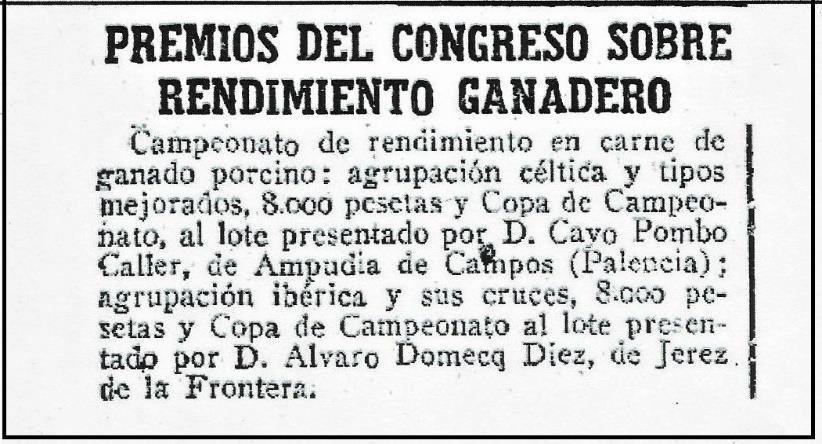 PREMIOS DEL CONGRESO SOBRE RENDIMIENTO GANADERO

Campeonato de rendimiento en carne de ganado porcino: agrupación céltica y tipos mejorados, 8.000 pesetas y Copa de Campeonato, al lote presentado por D. Cayo Pombo Caller, de Ampudia de Campos (Palencia); agrupación ibérica y sus cruces, 8.000 pesetas y Copa de Campeonato al lote presentado por D. Alvaro Domecq Diez, de Jerez de la Frontera.